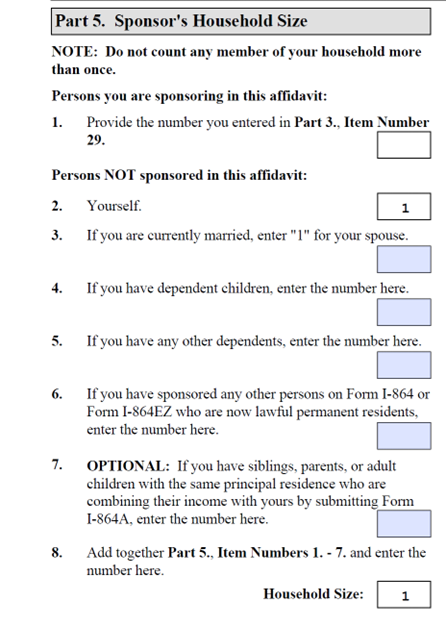 Part 5. Sponsor's Household Size

NOTE: Do not count any member of your household more than once.

Persons you are sponsoring in this affidavit:

1. Provide the number you entered in Part 3., Item Number 29.

Persons NOT sponsored in this affidavit:

2. Yourself. 1

3. If you are currently married, enter "1" for your spouse.

4. If you have dependent children, enter the number here.

5. If you have any other dependents, enter the number here.

6. If you have sponsored any other persons on Form I-864 or Form I-864EZ who are now lawful permanent residents, enter the number here.

7. OPTIONAL: If you have siblings, parents, or adult children with the same principal residence who are combining their income with yours by submitting Form I-864A, enter the number here.

8. Add together Part 5., Item Numbers 1. - 7. and enter the number here.

Household Size: 1